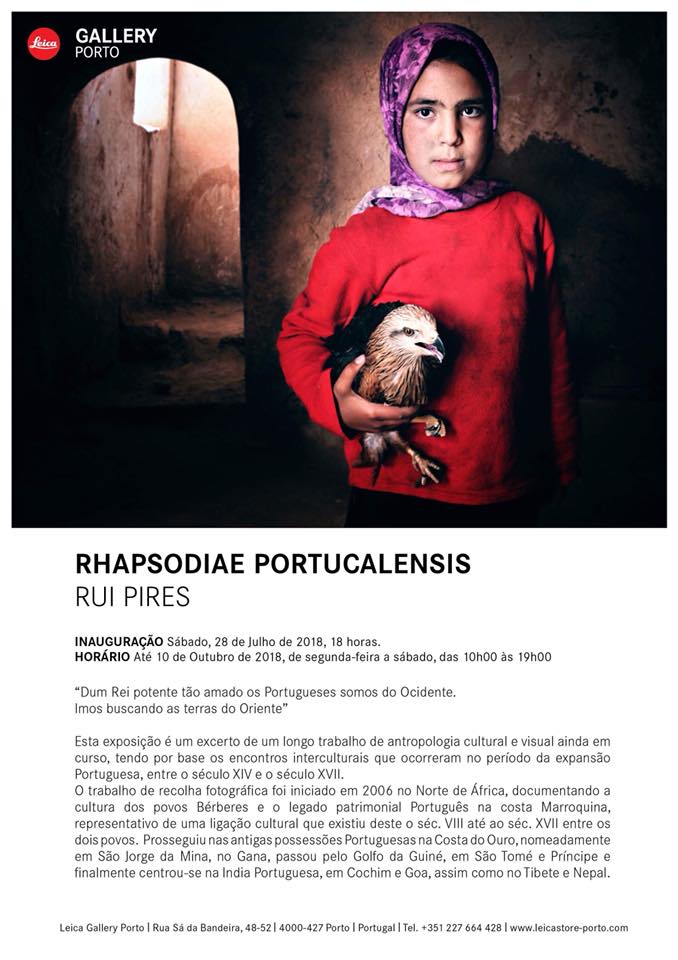 Leica GALLERY PORTO

RHAPSODIAE PORTUCALENSIS
RUI PIRES

INAUGURAÇÃO Sábado, 28 de Julho de 2018, 18 horas.
HORÁRIO Até 10 de Outubro de 2018, de segunda-feira a sábado, das 10h00 às 19h00

"Dum Rei potente tão amado os Portugueses somos do Ocidente.
Imos buscando as terras do Oriente"

Esta exposição é um excerto de um longo trabalho de antropologia cultural e visual ainda em curso, tendo por base os encontros interculturais que ocorreram no período da expansão Portuguesa, entre o século XIV e o século XVII.
O trabalho de recolha fotográfica foi iniciado em 2006 no Norte de África, documentando a cultura dos povos Bérberes e o legado patrimonial Português na costa Marroquina, representativo de uma ligação cultural que existiu deste o séc. VIII até ao séc. XVII entre os dois povos. Prosseguiu nas antigas possessões Portuguesas na Costa do Ouro, nomeadamente em São Jorge da Mina, no Gana, passou pelo Golfo da Guiné, em São Tomé e Príncipe e finalmente centrou-se na India Portuguesa, em Cochim e Goa, assim como no Tibete e Nepal.

Leica Gallery Porto | Rua Sá da Bandeira, 48-52 | 4000-427 Porto | Portugal | Tel. +351 227 664 428 | www.leicastore-porto.com